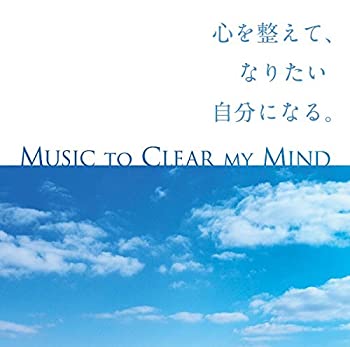 心を整えて、
なりたい
自分になる。

MUSIC TO CLEAR MY MIND